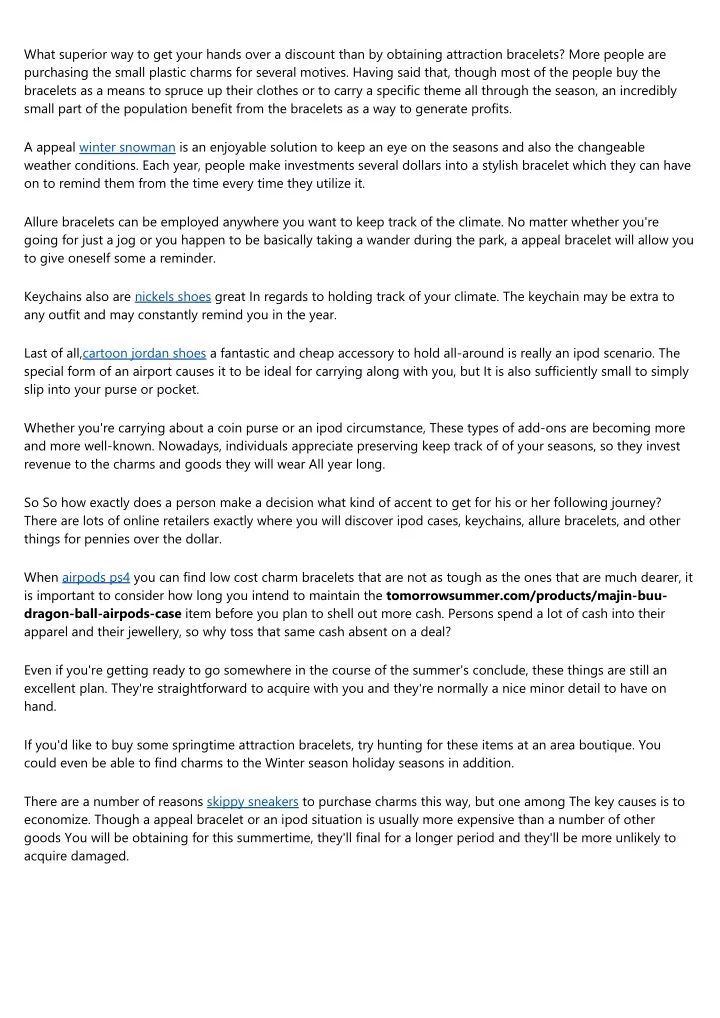 What superior way to get your hands over a discount than by obtaining attraction bracelets? More people are purchasing the small plastic charms for several motives. Having said that, though most of the people buy the bracelets as a means to spruce up their clothes or to carry a specific theme all through the season, an incredibly small part of the population benefit from the bracelets as a way to generate profits.

A appeal winter snowman is an enjoyable solution to keep an eye on the seasons and also the changeable weather conditions. Each year, people make investments several dollars into a stylish bracelet which they can have on to remind them from the time every time they utilize it.

Allure bracelets can be employed anywhere you want to keep track of the climate. No matter whether you're going for just a jog or you happen to be basically taking a wander during the park, a appeal bracelet will allow you to give oneself some a reminder.

Keychains also are nickels shoes great In regards to holding track of your climate. The keychain may be extra to any outfit and may constantly remind you in the year.

Last of all,cartoon jordan shoes a fantastic and cheap accessory to hold all-around is really an ipod scenario. The special form of an airport causes it to be ideal for carrying along with you, but It is also sufficiently small to simply slip into your purse or pocket.

Whether you're carrying about a coin purse or an ipod circumstance, These types of add-ons are becoming more and more well-known. Nowadays, individuals appreciate preserving keep track of of your seasons, so they invest revenue to the charms and goods they will wear All year long.

So So how exactly does a person make a decision what kind of accent to get for his or her following journey? There are lots of online retailers exactly where you will discover ipod cases, keychains, allure bracelets, and other things for pennies over the dollar.

When airpods ps4 you can find low cost charm bracelets that are not as tough as the ones that are much dearer, it is important to consider how long you intend to maintain the tomorrowsummer.com/products/majin-buu-dragon-ball-airpods-case item before you plan to shell out more cash. Persons spend a lot of cash into their apparel and their jewellery, so why toss that same cash absent on a deal?

Even if you're getting ready to go somewhere in the course of the summer's conclude, these things are still an excellent plan. They're straightforward to acquire with you and they're normally a nice minor detail to have on hand.

If you'd like to buy some springtime attraction bracelets, try hunting for these items at an area boutique. You could even be able to find charms to the Winter season holiday seasons in addition.

There are a number of reasons skippy sneakers to purchase charms this way, but one among The key causes is to economize. Though a appeal bracelet or an ipod situation is usually more expensive than a number of other goods You will be obtaining for this summertime, they'll final for a longer period and they'll be more unlikely to acquire damaged.